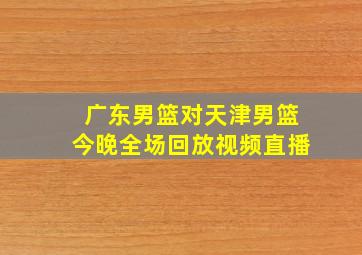 广东男篮对天津男篮
今晚全场回放视频直播